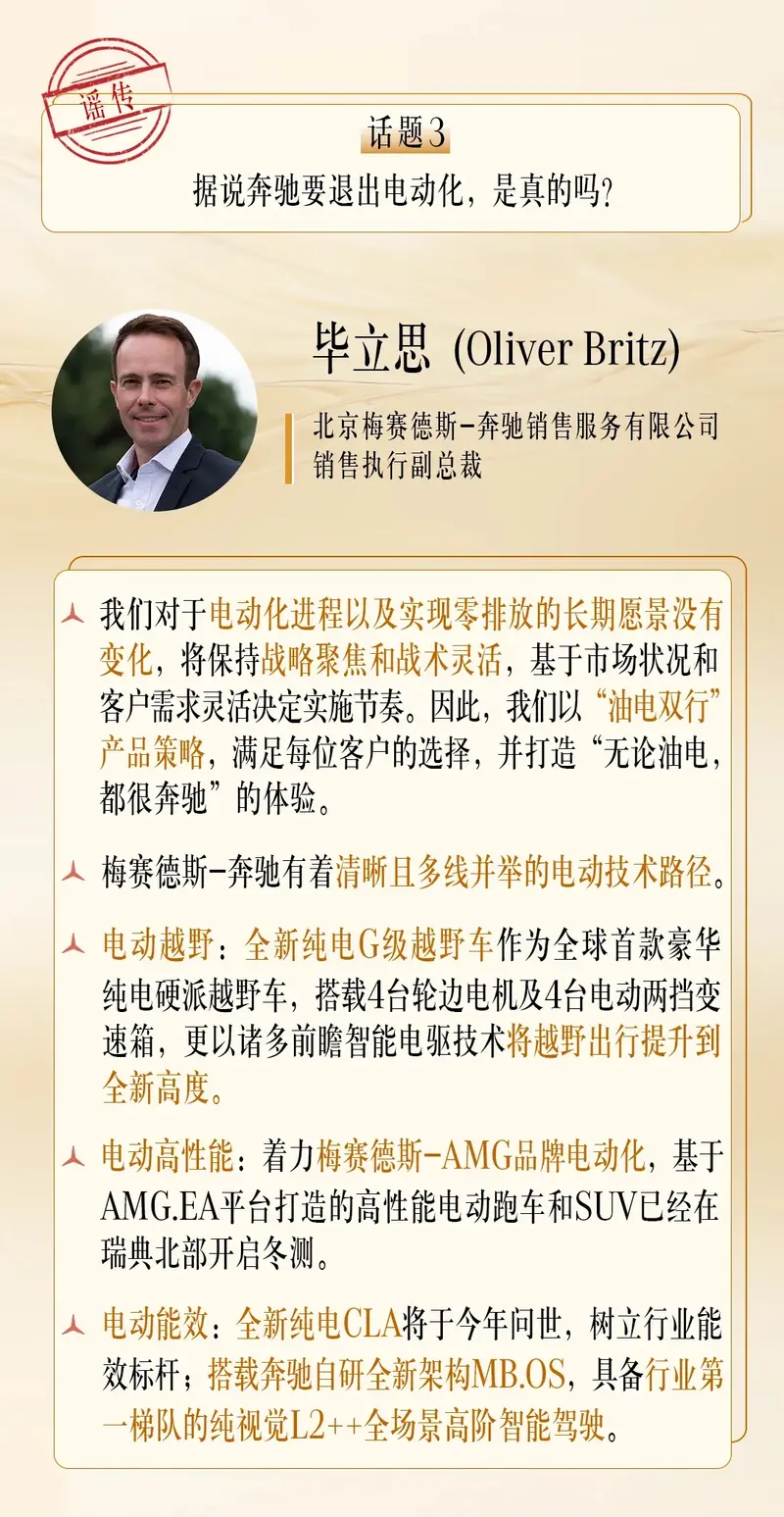 谣传

话题3

据说奔驰要退出电动化，是真的吗？

毕立思 (Oliver Britz)

北京梅赛德斯-奔驰销售服务有限公司
销售执行副总裁

我们对于电动化进程以及实现零排放的长期愿景没有变化，将保持战略聚焦和战术灵活，基于市场状况和客户需求灵活决定实施节奏。因此，我们以“油电双行”产品策略，满足每位客户的选择，并打造“无论油电，都很奔驰”的体验。

梅赛德斯-奔驰有着清晰且多线并举的电动技术路径。

电动越野：全新纯电G级越野车作为全球首款豪华纯电硬派越野车，搭载4台轮边电机及4台电动两挡变速箱，更以诸多前瞻智能电驱技术将越野出行提升到全新高度。

电动高性能：着力梅赛德斯-AMG品牌电动化，基于AMG.EA平台打造的高性能电动跑车和SUV已经在瑞典北部开启冬测。

电动能效：全新纯电CLA将于今年问世，树立行业能效标杆；搭载奔驰自研全新架构MB.OS，具备行业第一梯队的纯视觉L2++全场景高阶智能驾驶。